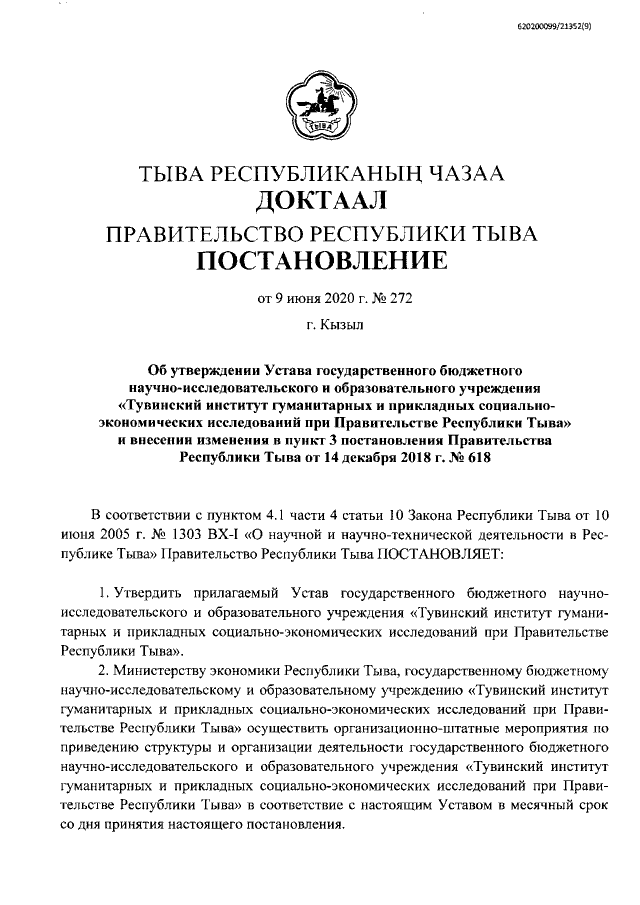 620200099/21352(9)

ТЫВА

ТЫВА РЕСПУБЛИКАНЫҢ ЧАЗАА
ДОКТААЛ
ПРАВИТЕЛЬСТВО РЕСПУБЛИКИ ТЫВА
ПОСТАНОВЛЕНИЕ

от 9 июня 2020 г. № 272

г. Кызыл

Об утверждении Устава государственного бюджетного научно-исследовательского и образовательного учреждения «Тувинский институт гуманитарных и прикладных социально-экономических исследований при Правительстве Республики Тыва» и внесении изменения в пункт 3 постановления Правительства Республики Тыва от 14 декабря 2018 г. № 618

В соответствии с пунктом 4.1 части 4 статьи 10 Закона Республики Тыва от 10 июня 2005 г. № 1303 ВХ-I «О научной и научно-технической деятельности в Республике Тыва» Правительство Республики Тыва ПОСТАНОВЛЯЕТ:

1. Утвердить прилагаемый Устав государственного бюджетного научно-исследовательского и образовательного учреждения «Тувинский институт гуманитарных и прикладных социально-экономических исследований при Правительстве Республики Тыва».

2. Министерству экономики Республики Тыва, государственному бюджетному научно-исследовательскому и образовательному учреждению «Тувинский институт гуманитарных и прикладных социально-экономических исследований при Правительстве Республики Тыва» осуществить организационно-штатные мероприятия по приведению структуры и организации деятельности государственного бюджетного научно-исследовательского и образовательного учреждения «Тувинский институт гуманитарных и прикладных социально-экономических исследований при Правительстве Республики Тыва» в соответствие с настоящим Уставом в месячный срок со дня принятия настоящего постановления.